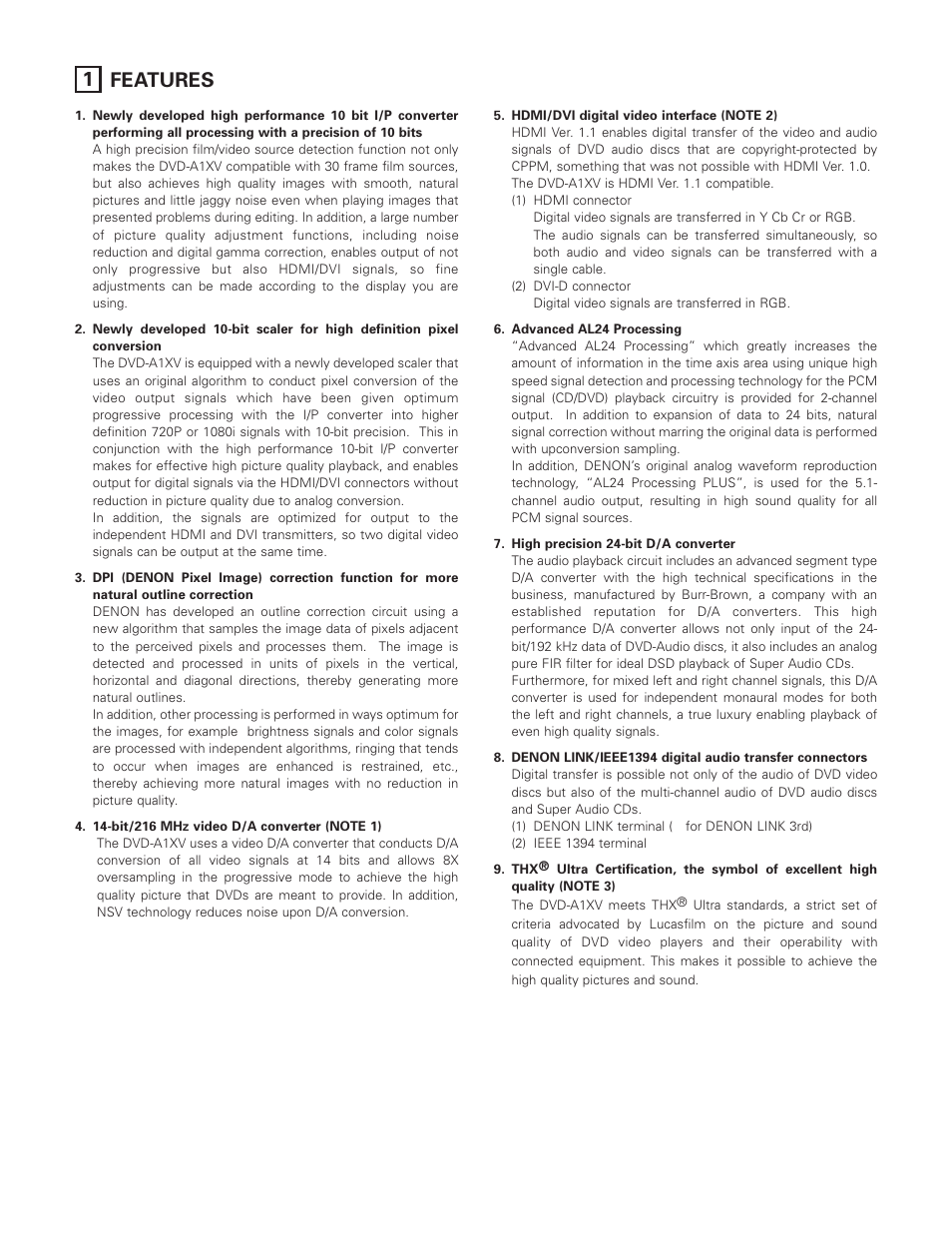 1 FEATURES

1. Newly developed high performance 10 bit I/P converter performing all processing with a precision of 10 bits
A high precision film/video source detection function not only makes the DVD-A1XV compatible with 30 frame film sources, but also achieves high quality images with smooth, natural pictures and little jaggy noise even when playing images that presented problems during editing. In addition, a large number of picture quality adjustment functions, including noise reduction and digital gamma correction, enables output of not only progressive but also HDMI/DVI signals, so fine adjustments can be made according to the display you are using.

2. Newly developed 10-bit scaler for high definition pixel conversion
The DVD-A1XV is equipped with a newly developed scaler that uses an original algorithm to conduct pixel conversion of the video output signals which have been given optimum progressive processing with the I/P converter into higher definition 720P or 1080i signals with 10-bit precision. This in conjunction with the high performance 10-bit I/P converter makes for effective high picture quality playback, and enables output for digital signals via the HDMI/DVI connectors without reduction in picture quality due to analog conversion.
In addition, the signals are optimized for output to the independent HDMI and DVI transmitters, so two digital video signals can be output at the same time.

3. DPI (DENON Pixel Image) correction function for more natural outline correction
DENON has developed an outline correction circuit using a new algorithm that samples the image data of pixels adjacent to the perceived pixels and processes them. The image is detected and processed in units of pixels in the vertical, horizontal and diagonal directions, thereby generating more natural outlines.
In addition, other processing is performed in ways optimum for the images, for example brightness signals and color signals are processed with independent algorithms, ringing that tends to occur when images are enhanced is restrained, etc., thereby achieving more natural images with no reduction in picture quality.

4. 14-bit/216 MHz video D/A converter (NOTE 1)
The DVD-A1XV uses a video D/A converter that conducts D/A conversion of all video signals at 14 bits and allows 8X oversampling in the progressive mode to achieve the high quality picture that DVDs are meant to provide. In addition, NSV technology reduces noise upon D/A conversion.

5. HDMI/DVI digital video interface (NOTE 2)
HDMI Ver. 1.1 enables digital transfer of the video and audio signals of DVD audio discs that are copyright-protected by CPPM, something that was not possible with HDMI Ver. 1.0. The DVD-A1XV is HDMI Ver. 1.1 compatible.
(1) HDMI connector
Digital video signals are transferred in Y Cb Cr or RGB.
The audio signals can be transferred simultaneously, so both audio and video signals can be transferred with a single cable.
(2) DVI-D connector
Digital video signals are transferred in RGB.

6. Advanced AL24 Processing
"Advanced AL24 Processing" which greatly increases the amount of information in the time axis area using unique high speed signal detection and processing technology for the PCM signal (CD/DVD) playback circuitry is provided for 2-channel output. In addition to expansion of data to 24 bits, natural signal correction without marring the original data is performed with upconversion sampling.
In addition, DENON's original analog waveform reproduction technology, "AL24 Processing PLUS", is used for the 5.1-channel audio output, resulting in high sound quality for all PCM signal sources.

7. High precision 24-bit D/A converter
The audio playback circuit includes an advanced segment type D/A converter with the high technical specifications in the business, manufactured by Burr-Brown, a company with an established reputation for D/A converters. This high performance D/A converter allows not only input of the 24-bit/192 kHz data of DVD-Audio discs, it also includes an analog pure FIR filter for ideal DSD playback of Super Audio CDs.
Furthermore, for mixed left and right channel signals, this D/A converter is used for independent monaural modes for both the left and right channels, a true luxury enabling playback of even high quality signals.

8. DENON LINK/IEEE1394 digital audio transfer connectors
Digital transfer is possible not only of the audio of DVD video discs but also of the multi-channel audio of DVD audio discs and Super Audio CDs.
(1) DENON LINK terminal ( for DENON LINK 3rd)
(2) IEEE 1394 terminal

9. THX® Ultra Certification, the symbol of excellent high quality (NOTE 3)
The DVD-A1XV meets THX® Ultra standards, a strict set of criteria advocated by Lucasfilm on the picture and sound quality of DVD video players and their operability with connected equipment. This makes it possible to achieve the high quality pictures and sound.